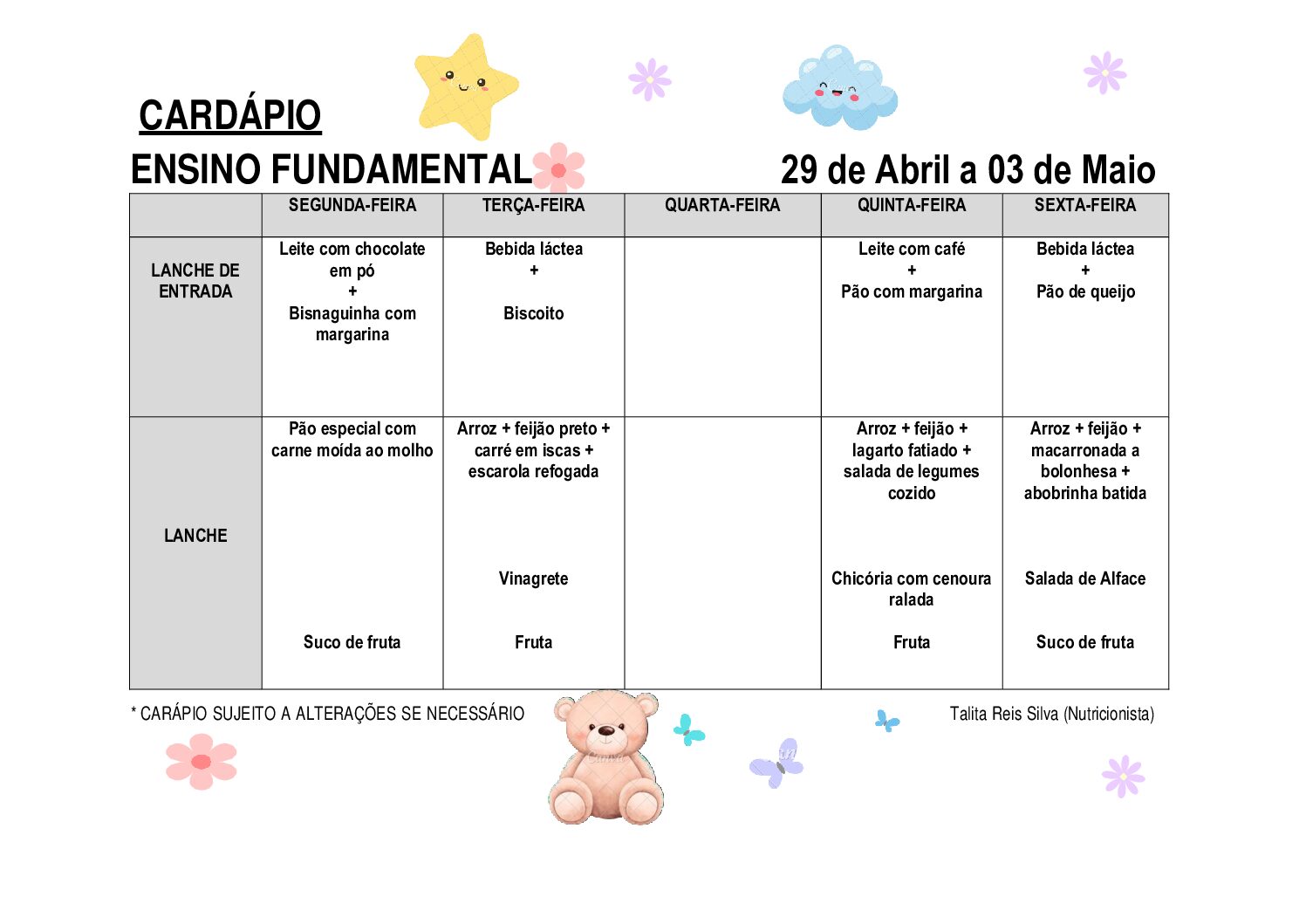 CARDÁPIO

ENSINO FUNDAMENTAL

29 de Abril a 03 de Maio

|  | SEGUNDA-FEIRA | TERÇA-FEIRA | QUARTA-FEIRA | QUINTA-FEIRA | SEXTA-FEIRA |
|---|---|---|---|---|---|
| LANCHE DE ENTRADA | Leite com chocolate em pó + Bisnaguinha com margarina | Bebida láctea + Biscoito |  | Leite com café + Pão com margarina | Bebida láctea + Pão de queijo |
| LANCHE | Pão especial com carne moída ao molho Suco de fruta | Arroz + feijão preto + carré em iscas + escarola refogada Vinagrete Fruta |  | Arroz + feijão + lagarto fatiado + salada de legumes cozido Chicória com cenoura ralada Fruta | Arroz + feijão + macarronada a bolonhesa + abobrinha batida Salada de Alface Suco de fruta |

* CARÁPIO SUJEITO A ALTERAÇÕES SE NECESSÁRIO

Talita Reis Silva (Nutricionista)